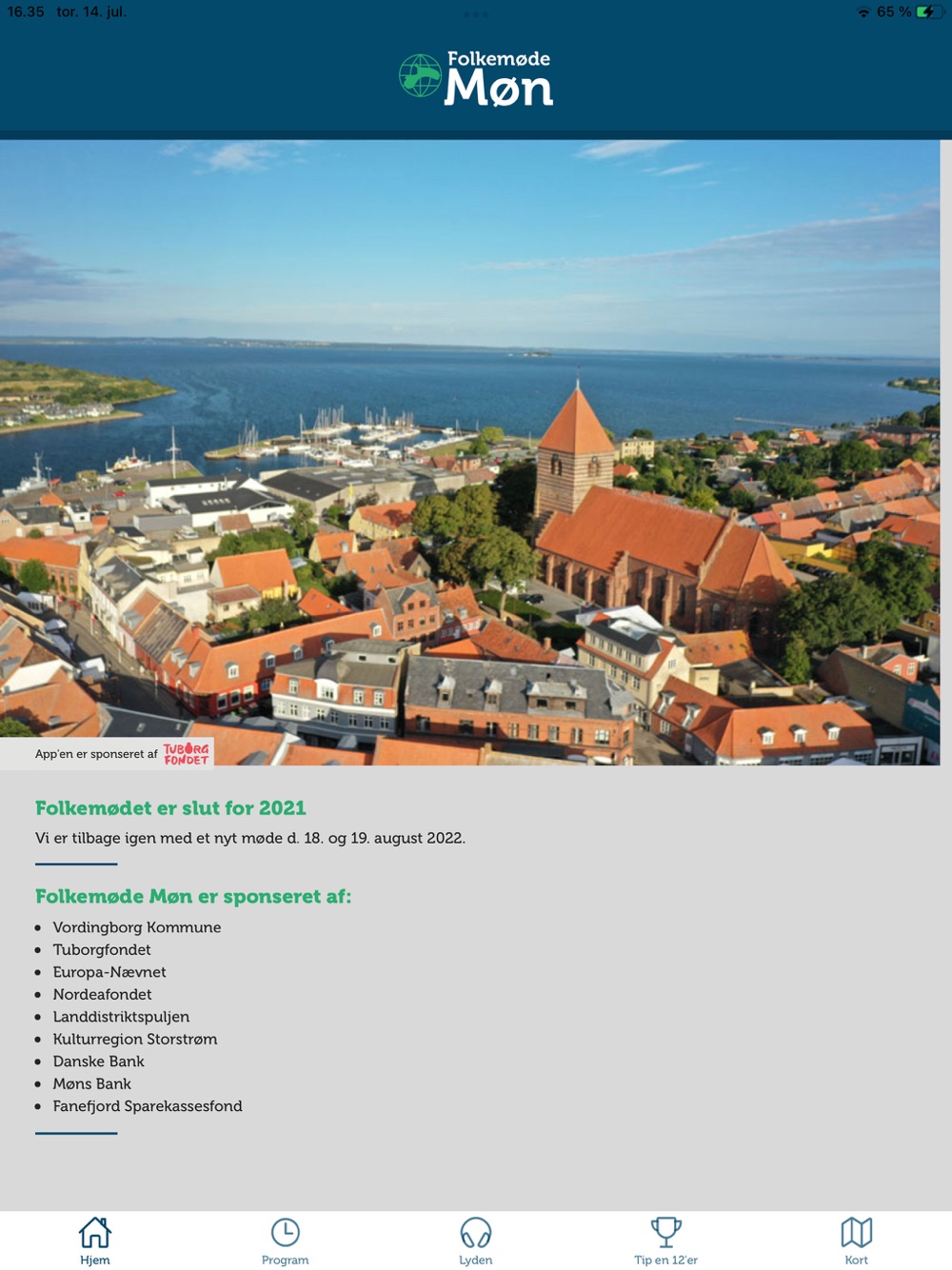 16.35 tor. 14. jul.

65 %

Folkemøde Møn

App'en er sponseret af TUBORG FONDET

Folkemødet er slut for 2021

Vi er tilbage igen med et nyt møde d. 18. og 19. august 2022.

Folkemøde Møn er sponseret af:

- Vordingborg Kommune
- Tuborgfondet
- Europa-Nævnet
- Nordeafondet
- Landdistriktspuljen
- Kulturregion Storstrøm
- Danske Bank
- Møns Bank
- Fanefjord Sparekassesfond

Hjem
Program
Lyden
Tip en 12'er
Kort